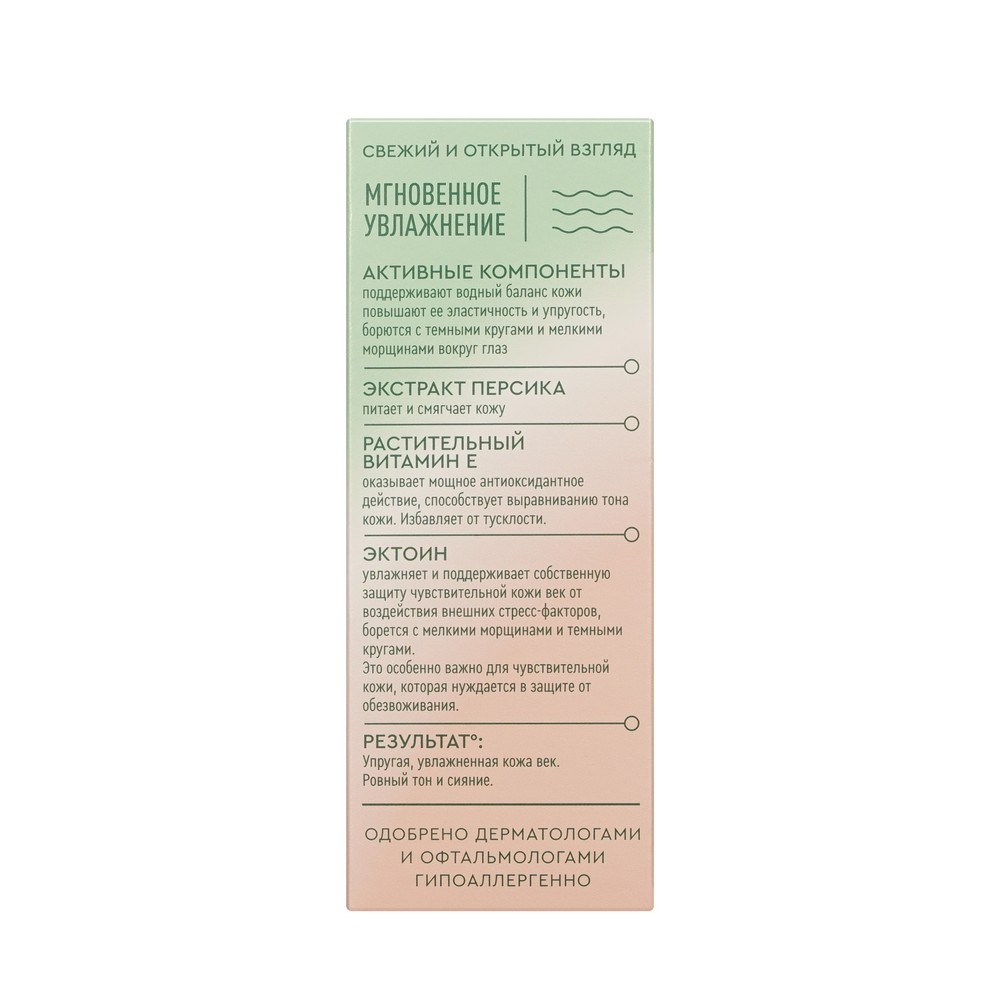 СВЕЖИЙ И ОТКРЫТЫЙ ВЗГЛЯД

МГНОВЕННОЕ УВЛАЖНЕНИЕ

АКТИВНЫЕ КОМПОНЕНТЫ
поддерживают водный баланс кожи повышают ее эластичность и упругость, борются с темными кругами и мелкими морщинами вокруг глаз

ЭКСТРАКТ ПЕРСИКА
питает и смягчает кожу

РАСТИТЕЛЬНЫЙ ВИТАМИН Е
оказывает мощное антиоксидантное действие, способствует выравниванию тона кожи. Избавляет от тусклости.

ЭКТОИН
увлажняет и поддерживает собственную защиту чувствительной кожи век от воздействия внешних стресс-факторов, борется с мелкими морщинами и темными кругами.
Это особенно важно для чувствительной кожи, которая нуждается в защите от обезвоживания.

РЕЗУЛЬТАТ°:
Упругая, увлажненная кожа век.
Ровный тон и сияние.

ОДОБРЕНО ДЕРМАТОЛОГАМИ И ОФТАЛЬМОЛОГАМИ
ГИПОАЛЛЕРГЕННО